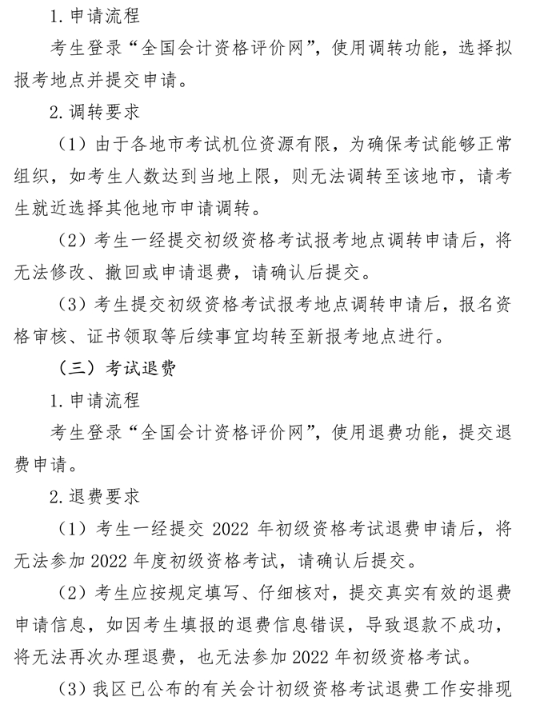 1. 申请流程

考生登录“全国会计资格评价网”，使用调转功能，选择拟报考地点并提交申请。

2. 调转要求

（1）由于各地市考试机位资源有限，为确保考试能够正常组织，如考生人数达到当地上限，则无法调转至该地市，请考生就近选择其他地市申请调转。

（2）考生一经提交初级资格考试报考地点调转申请后，将无法修改、撤回或申请退费，请确认后提交。

（3）考生提交初级资格考试报考地点调转申请后，报名资格审核、证书领取等后续事宜均转至新报考地点进行。

（三）考试退费

1. 申请流程

考生登录“全国会计资格评价网”，使用退费功能，提交退费申请。

2. 退费要求

（1）考生一经提交 2022 年初级资格考试退费申请后，将无法参加 2022 年度初级资格考试，请确认后提交。

（2）考生应按规定填写、仔细核对，提交真实有效的退费申请信息，如因考生填报的退费信息错误，导致退款不成功，将无法再次办理退费，也无法参加 2022 年初级资格考试。

（3）我区已公布的有关会计初级资格考试退费工作安排现